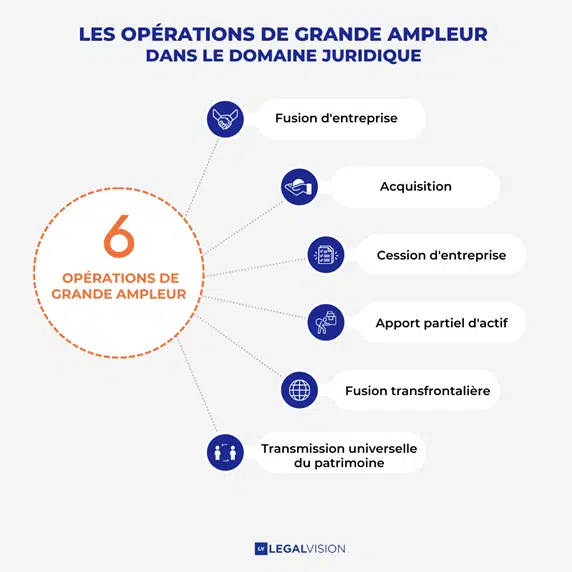 LES OPÉRATIONS DE GRANDE AMPLEUR
DANS LE DOMAINE JURIDIQUE

6
OPÉRATIONS DE GRANDE AMPLEUR

Fusion d'entreprise

Acquisition

Cession d'entreprise

Apport partiel d'actif

Fusion transfrontalière

Transmission universelle du patrimoine

LV LEGALVISION